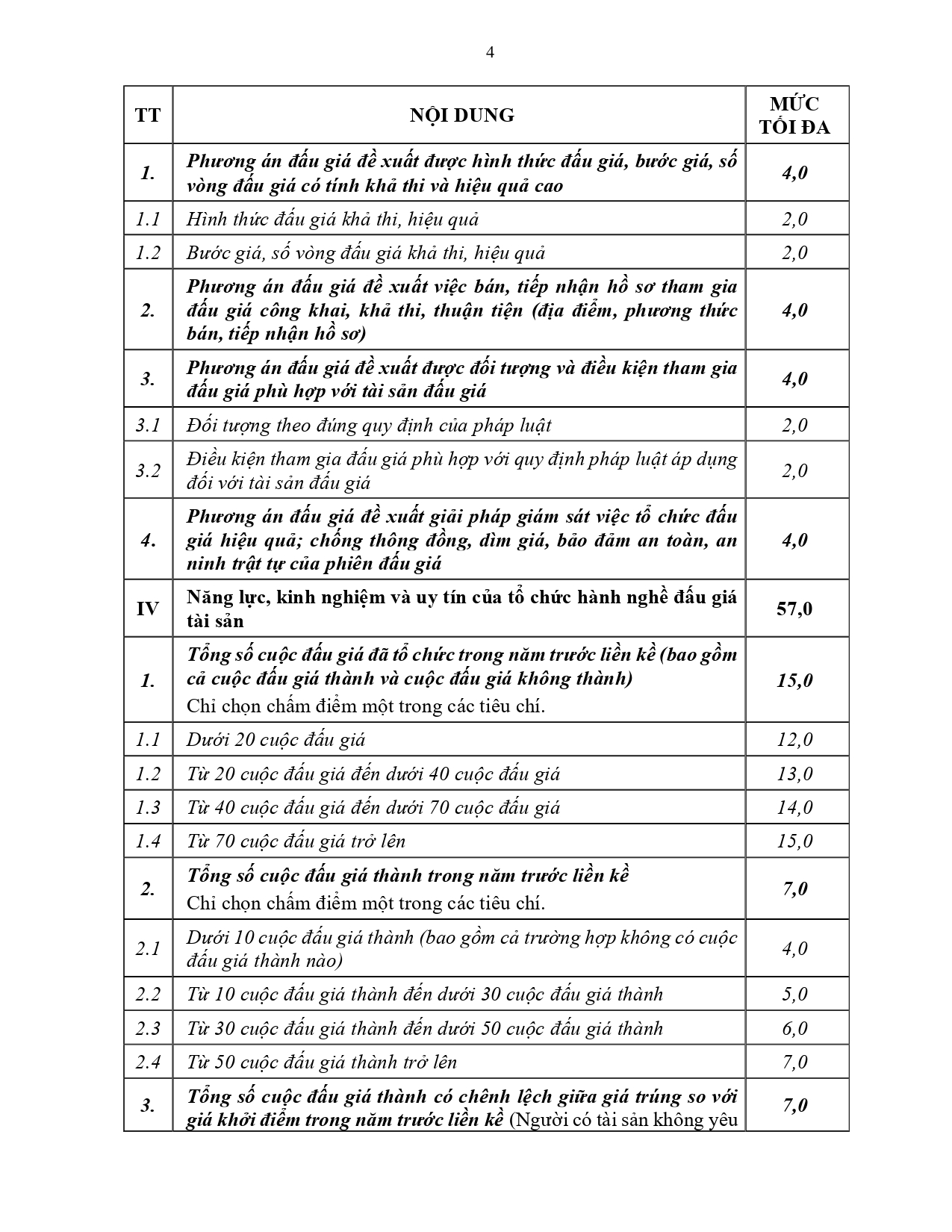 4

| TT | NỘI DUNG | MỨC TỐI ĐA |
|---|---|---|
| 1. | Phương án đấu giá đề xuất được hình thức đấu giá, bước giá, số vòng đấu giá có tính khả thi và hiệu quả cao | 4,0 |
| 1.1 | Hình thức đấu giá khả thi, hiệu quả | 2,0 |
| 1.2 | Bước giá, số vòng đấu giá khả thi, hiệu quả | 2,0 |
| 2. | Phương án đấu giá đề xuất việc bán, tiếp nhận hồ sơ tham gia đấu giá công khai, khả thi, thuận tiện (địa điểm, phương thức bán, tiếp nhận hồ sơ) | 4,0 |
| 3. | Phương án đấu giá đề xuất được đối tượng và điều kiện tham gia đấu giá phù hợp với tài sản đấu giá | 4,0 |
| 3.1 | Đối tượng theo đúng quy định của pháp luật | 2,0 |
| 3.2 | Điều kiện tham gia đấu giá phù hợp với quy định pháp luật áp dụng đối với tài sản đấu giá | 2,0 |
| 4. | Phương án đấu giá đề xuất giải pháp giám sát việc tổ chức đấu giá hiệu quả; chống thông đồng, dìm giá, bảo đảm an toàn, an ninh trật tự của phiên đấu giá | 4,0 |
| IV | Năng lực, kinh nghiệm và uy tín của tổ chức hành nghề đấu giá tài sản | 57,0 |
| 1. | Tổng số cuộc đấu giá đã tổ chức trong năm trước liền kề (bao gồm cả cuộc đấu giá thành và cuộc đấu giá không thành) Chỉ chọn chấm điểm một trong các tiêu chí. | 15,0 |
| 1.1 | Dưới 20 cuộc đấu giá | 12,0 |
| 1.2 | Từ 20 cuộc đấu giá đến dưới 40 cuộc đấu giá | 13,0 |
| 1.3 | Từ 40 cuộc đấu giá đến dưới 70 cuộc đấu giá | 14,0 |
| 1.4 | Từ 70 cuộc đấu giá trở lên | 15,0 |
| 2. | Tổng số cuộc đấu giá thành trong năm trước liền kề Chỉ chọn chấm điểm một trong các tiêu chí. | 7,0 |
| 2.1 | Dưới 10 cuộc đấu giá thành (bao gồm cả trường hợp không có cuộc đấu giá thành nào) | 4,0 |
| 2.2 | Từ 10 cuộc đấu giá thành đến dưới 30 cuộc đấu giá thành | 5,0 |
| 2.3 | Từ 30 cuộc đấu giá thành đến dưới 50 cuộc đấu giá thành | 6,0 |
| 2.4 | Từ 50 cuộc đấu giá thành trở lên | 7,0 |
| 3. | Tổng số cuộc đấu giá thành có chênh lệch giữa giá trúng so với giá khởi điểm trong năm trước liền kề (Người có tài sản không yêu | 7,0 |